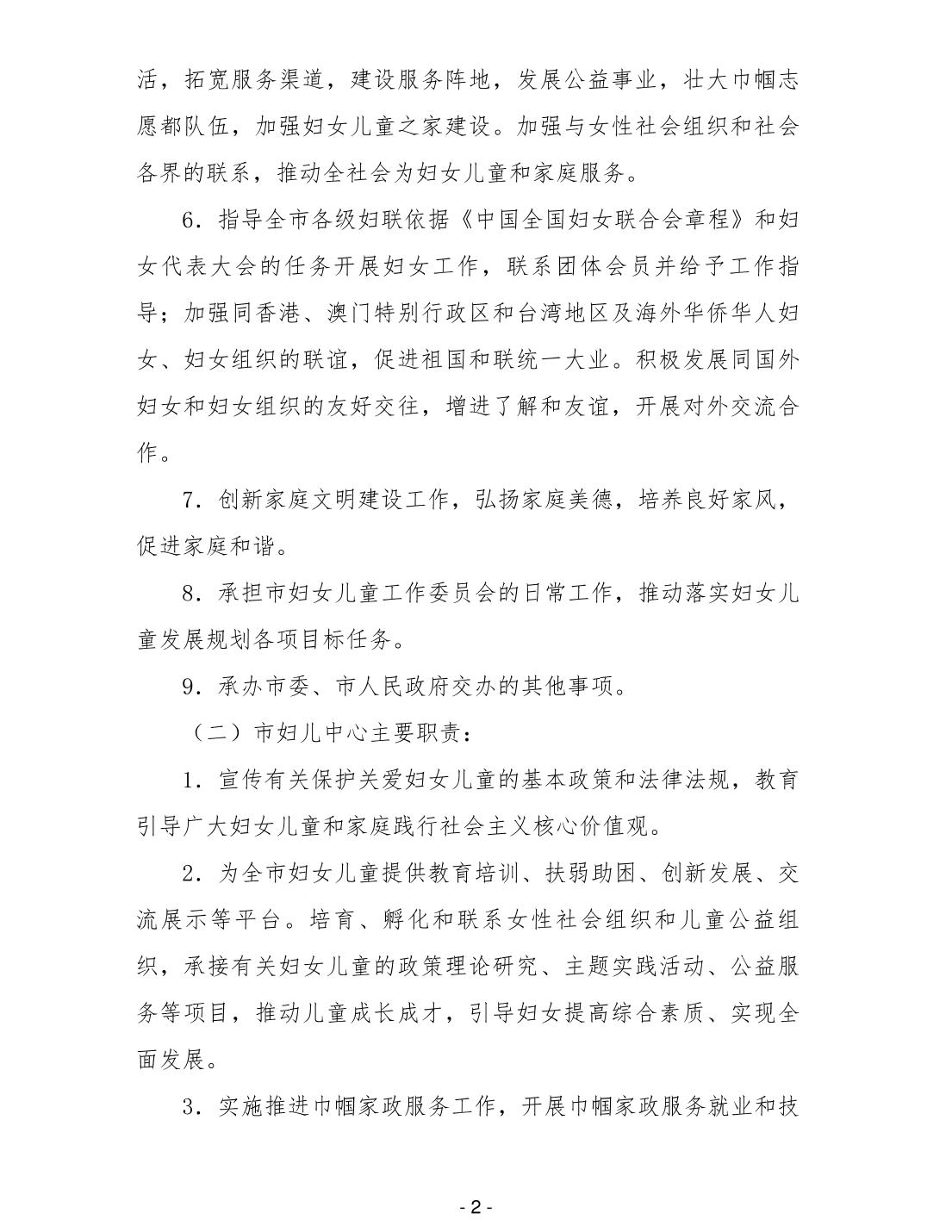 活，拓宽服务渠道，建设服务阵地，发展公益事业，壮大巾帼志愿都队伍，加强妇女儿童之家建设。加强与女性社会组织和社会各界的联系，推动全社会为妇女儿童和家庭服务。

6．指导全市各级妇联依据《中国全国妇女联合会章程》和妇女代表大会的任务开展妇女工作，联系团体会员并给予工作指导；加强同香港、澳门特别行政区和台湾地区及海外华侨华人妇女、妇女组织的联谊，促进祖国和联统一大业。积极发展同国外妇女和妇女组织的友好交往，增进了解和友谊，开展对外交流合作。

7．创新家庭文明建设工作，弘扬家庭美德，培养良好家风，促进家庭和谐。

8．承担市妇女儿童工作委员会的日常工作，推动落实妇女儿童发展规划各项目标任务。

9．承办市委、市人民政府交办的其他事项。

（二）市妇儿中心主要职责：

1．宣传有关保护关爱妇女儿童的基本政策和法律法规，教育引导广大妇女儿童和家庭践行社会主义核心价值观。

2．为全市妇女儿童提供教育培训、扶弱助困、创新发展、交流展示等平台。培育、孵化和联系女性社会组织和儿童公益组织，承接有关妇女儿童的政策理论研究、主题实践活动、公益服务等项目，推动儿童成长成才，引导妇女提高综合素质、实现全面发展。

3．实施推进巾帼家政服务工作，开展巾帼家政服务就业和技

- 2 -